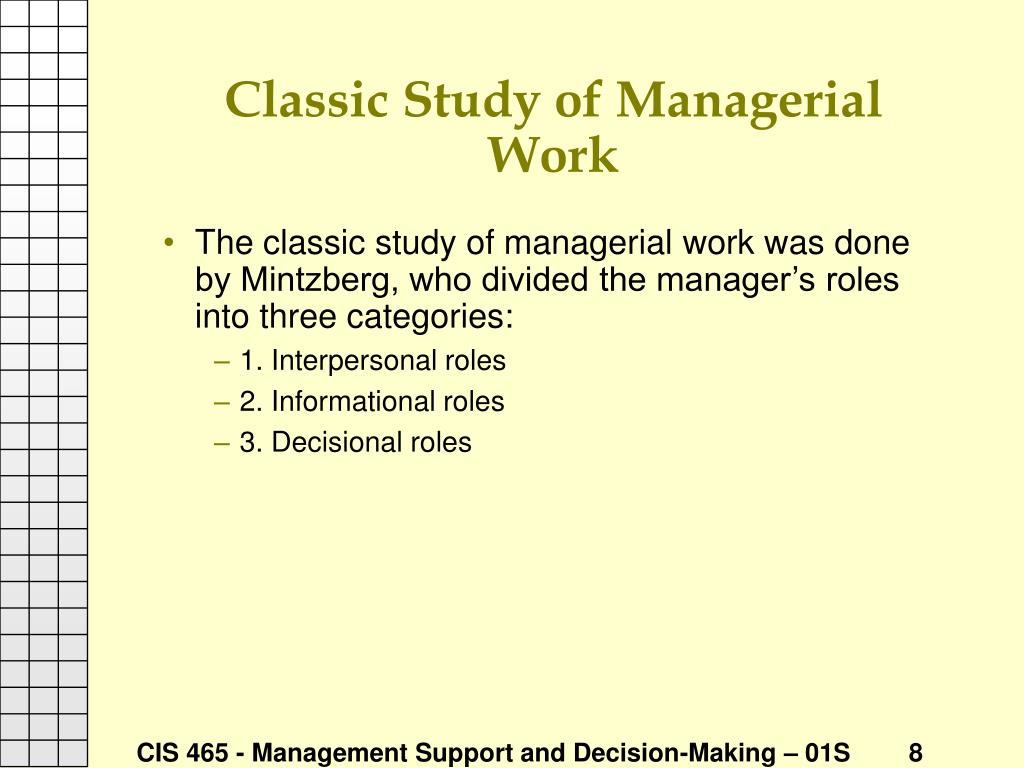 Classic Study of Managerial Work

• The classic study of managerial work was done by Mintzberg, who divided the manager's roles into three categories:
– 1. Interpersonal roles
– 2. Informational roles
– 3. Decisional roles

CIS 465 - Management Support and Decision-Making – 01S 8